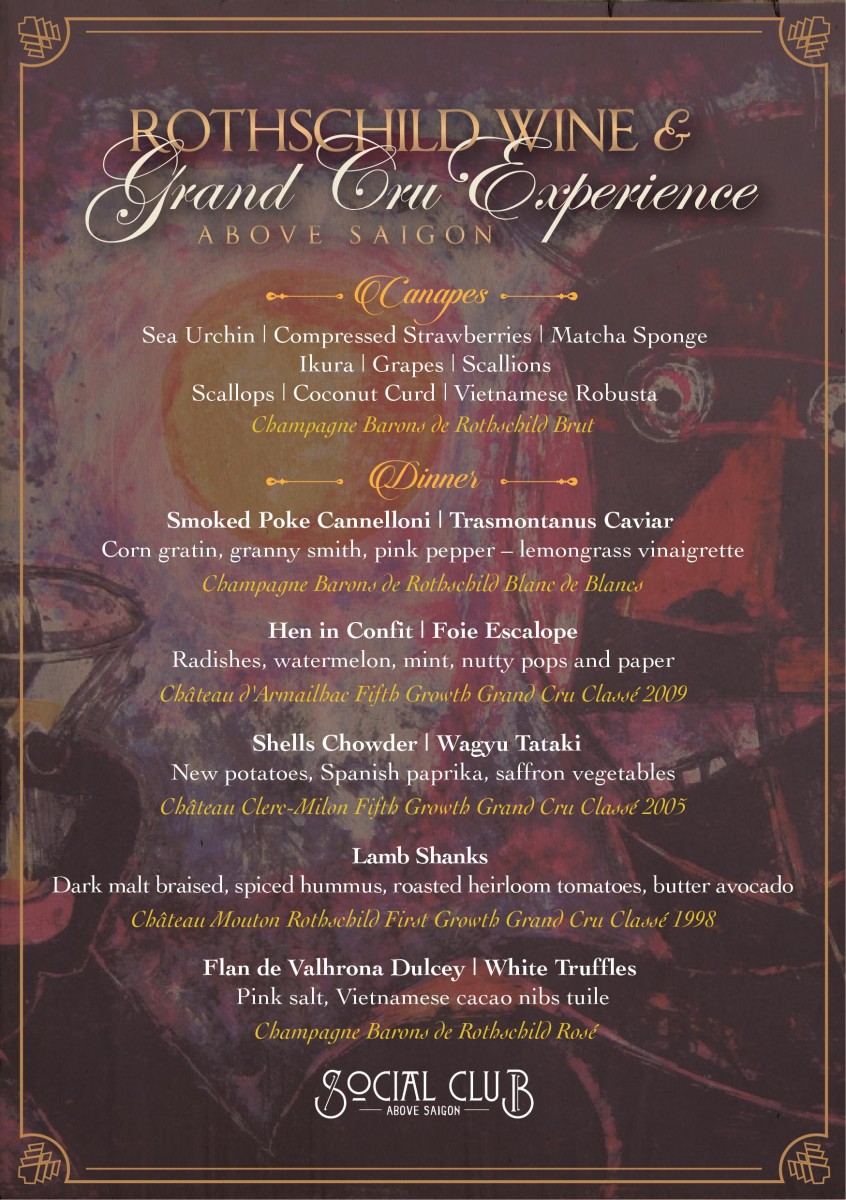 ROTHSCHILD WINE &
Grand Cru Experience
ABOVE SAIGON

Canapes

Sea Urchin | Compressed Strawberries | Matcha Sponge
Ikura | Grapes | Scallions
Scallops | Coconut Curd | Vietnamese Robusta
Champagne Barons de Rothschild Brut

Dinner

Smoked Poke Cannelloni | Trasmontanus Caviar
Corn gratin, granny smith, pink pepper – lemongrass vinaigrette
Champagne Barons de Rothschild Blanc de Blancs

Hen in Confit | Foie Escalope
Radishes, watermelon, mint, nutty pops and paper
Château d'Armailhac Fifth Growth Grand Cru Classé 2009

Shells Chowder | Wagyu Tataki
New potatoes, Spanish paprika, saffron vegetables
Château Clerc-Milon Fifth Growth Grand Cru Classé 2005

Lamb Shanks
Dark malt braised, spiced hummus, roasted heirloom tomatoes, butter avocado
Château Mouton Rothschild First Growth Grand Cru Classé 1998

Flan de Valhrona Dulcey | White Truffles
Pink salt, Vietnamese cacao nibs tuile
Champagne Barons de Rothschild Rosé

SOCIAL CLUB
ABOVE SAIGON